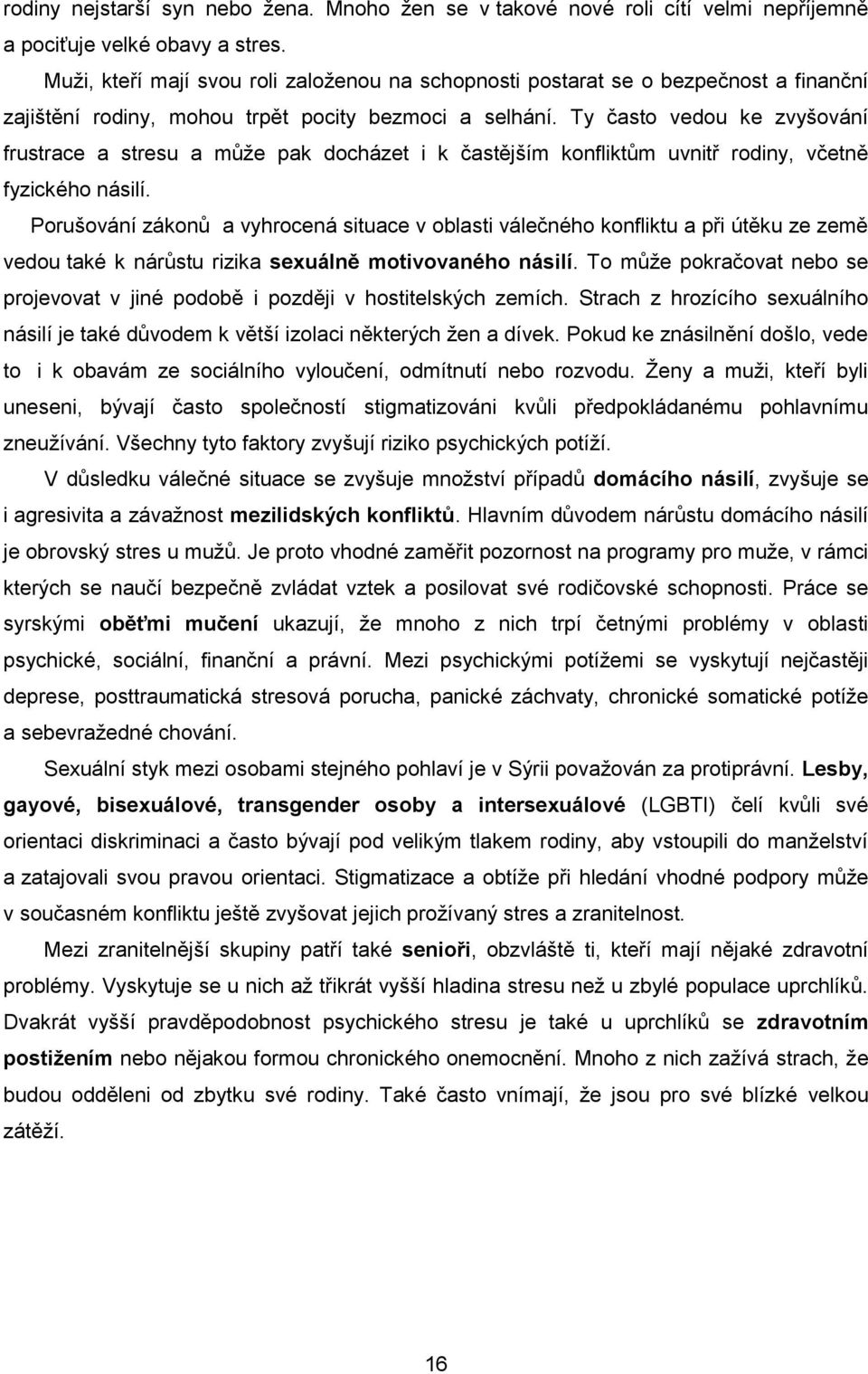 rodiny nejstarší syn nebo žena. Mnoho žen se v takové nové roli cítí velmi nepříjemně a pociťuje velké obavy a stres.

Muži, kteří mají svou roli založenou na schopnosti postarat se o bezpečnost a finanční zajištění rodiny, mohou trpět pocity bezmoci a selhání. Ty často vedou ke zvyšování frustrace a stresu a může pak docházet i k častějším konfliktům uvnitř rodiny, včetně fyzického násilí.

Porušování zákonů a vyhrocená situace v oblasti válečného konfliktu a při útěku ze země vedou také k nárůstu rizika sexuálně motivovaného násilí. To může pokračovat nebo se projevovat v jiné podobě i později v hostitelských zemích. Strach z hrozícího sexuálního násilí je také důvodem k větší izolaci některých žen a dívek. Pokud ke znásilnění došlo, vede to i k obavám ze sociálního vyloučení, odmítnutí nebo rozvodu. Ženy a muži, kteří byli uneseni, bývají často společností stigmatizováni kvůli předpokládanému pohlavnímu zneužívání. Všechny tyto faktory zvyšují riziko psychických potíží.

V důsledku válečné situace se zvyšuje množství případů domácího násilí, zvyšuje se i agresivita a závažnost mezilidských konfliktů. Hlavním důvodem nárůstu domácího násilí je obrovský stres u mužů. Je proto vhodné zaměřit pozornost na programy pro muže, v rámci kterých se naučí bezpečně zvládat vztek a posilovat své rodičovské schopnosti. Práce se syrskými oběťmi mučení ukazují, že mnoho z nich trpí četnými problémy v oblasti psychické, sociální, finanční a právní. Mezi psychickými potížemi se vyskytují nejčastěji deprese, posttraumatická stresová porucha, panické záchvaty, chronické somatické potíže a sebevražedné chování.

Sexuální styk mezi osobami stejného pohlaví je v Sýrii považován za protiprávní. Lesby, gayové, bisexuálové, transgender osoby a intersexuálové (LGBTI) čelí kvůli své orientaci diskriminaci a často bývají pod velikým tlakem rodiny, aby vstoupili do manželství a zatajovali svou pravou orientaci. Stigmatizace a obtíže při hledání vhodné podpory může v současném konfliktu ještě zvyšovat jejich prožívaný stres a zranitelnost.

Mezi zranitelnější skupiny patří také senioři, obzvláště ti, kteří mají nějaké zdravotní problémy. Vyskytuje se u nich až třikrát vyšší hladina stresu než u zbylé populace uprchlíků. Dvakrát vyšší pravděpodobnost psychického stresu je také u uprchlíků se zdravotním postižením nebo nějakou formou chronického onemocnění. Mnoho z nich zažívá strach, že budou odděleni od zbytku své rodiny. Také často vnímají, že jsou pro své blízké velkou zátěží.

16